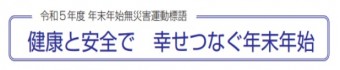 令和５年度 年末年始無災害運動標語

健康と安全で　幸せつなぐ年末年始